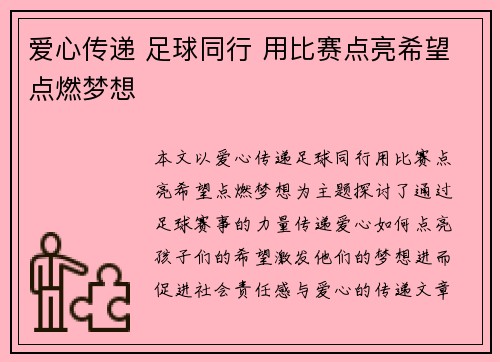 爱心传递 足球同行 用比赛点亮希望点燃梦想

本文以爱心传递足球同行用比赛点亮希望点燃梦想为主题探讨了通过足球赛事的力量传递爱心如何点亮孩子们的希望激发他们的梦想进而促进社会责任感与爱心的传递文章